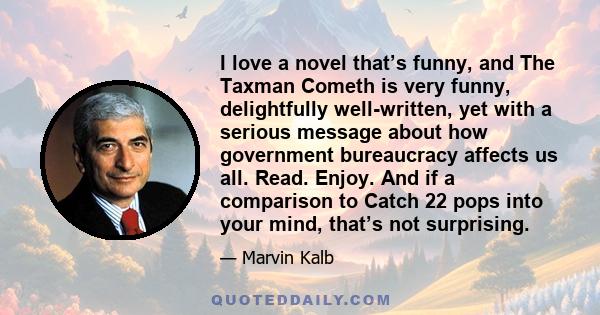 I love a novel that’s funny, and The Taxman Cometh is very funny, delightfully well-written, yet with a serious message about how government bureaucracy affects us all. Read. Enjoy. And if a comparison to Catch 22 pops into your mind, that’s not surprising.

— Marvin Kalb

QUOTEDDAILY.COM